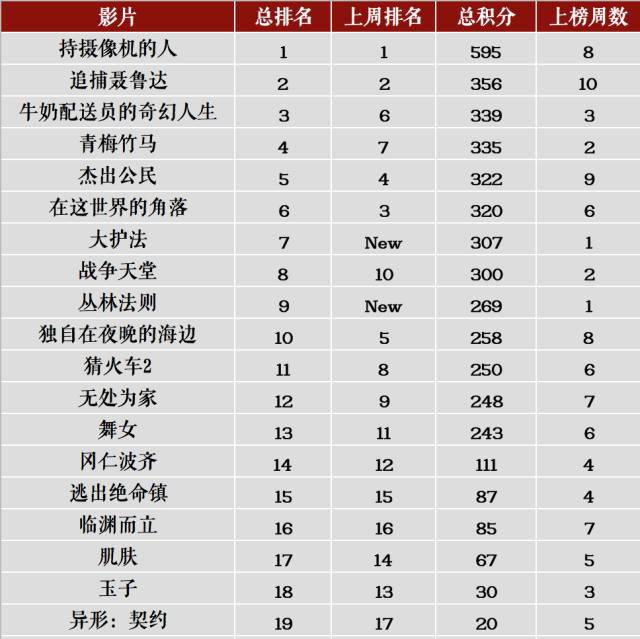 | 影片 | 总排名 | 上周排名 | 总积分 | 上榜周数 |
|---|---|---|---|---|
| 持摄像机的人 | 1 | 1 | 595 | 8 |
| 追捕聂鲁达 | 2 | 2 | 356 | 10 |
| 牛奶配送员的奇幻人生 | 3 | 6 | 339 | 3 |
| 青梅竹马 | 4 | 7 | 335 | 2 |
| 杰出公民 | 5 | 4 | 322 | 9 |
| 在这世界的角落 | 6 | 3 | 320 | 6 |
| 大护法 | 7 | New | 307 | 1 |
| 战争天堂 | 8 | 10 | 300 | 2 |
| 丛林法则 | 9 | New | 269 | 1 |
| 独自在夜晚的海边 | 10 | 5 | 258 | 8 |
| 猜火车2 | 11 | 8 | 250 | 6 |
| 无处为家 | 12 | 9 | 248 | 7 |
| 舞女 | 13 | 11 | 243 | 6 |
| 冈仁波齐 | 14 | 12 | 111 | 4 |
| 逃出绝命镇 | 15 | 15 | 87 | 4 |
| 临渊而立 | 16 | 16 | 85 | 7 |
| 肌肤 | 17 | 14 | 67 | 5 |
| 玉子 | 18 | 13 | 30 | 3 |
| 异形：契约 | 19 | 17 | 20 | 5 |